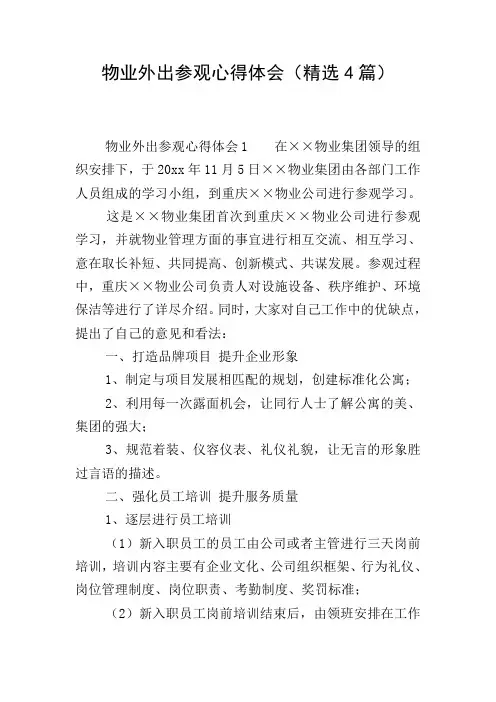 物业外出参观心得体会（精选4篇）

物业外出参观心得体会1　　在××物业集团领导的组织安排下，于20xx年11月5日××物业集团由各部门工作人员组成的学习小组，到重庆××物业公司进行参观学习。

这是××物业集团首次到重庆××物业公司进行参观学习，并就物业管理方面的事宜进行相互交流、相互学习、意在取长补短、共同提高、创新模式、共谋发展。参观过程中，重庆××物业公司负责人对设施设备、秩序维护、环境保洁等进行了详尽介绍。同时，大家对自己工作中的优缺点，提出了自己的意见和看法：

一、打造品牌项目 提升企业形象

1、制定与项目发展相匹配的规划，创建标准化公寓；

2、利用每一次露面机会，让同行人士了解公寓的美、集团的强大；

3、规范着装、仪容仪表、礼仪礼貌，让无言的形象胜过言语的描述。

二、强化员工培训 提升服务质量

1、逐层进行员工培训

（1）新入职员工的员工由公司或者主管进行三天岗前培训，培训内容主要有企业文化、公司组织框架、行为礼仪、岗位管理制度、岗位职责、考勤制度、奖罚标准；

（2）新入职员工岗前培训结束后，由领班安排在工作